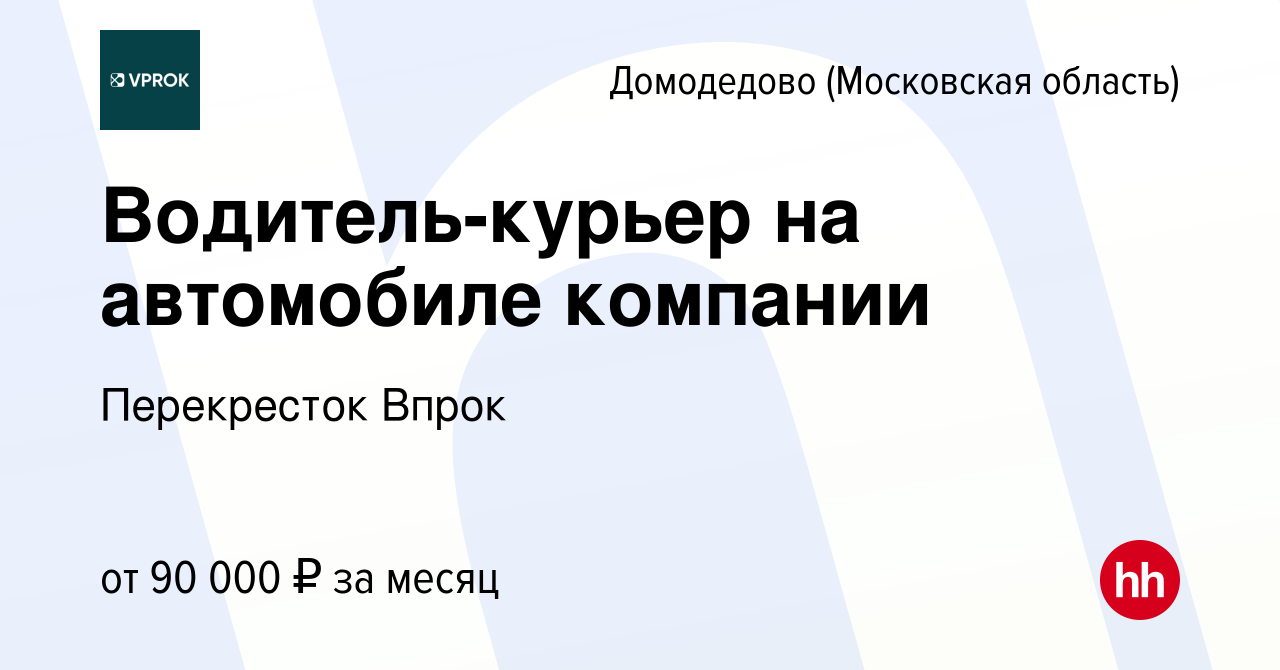 VPROK

Домодедово (Московская область)

Водитель-курьер на автомобиле компании

Перекресток Впрок

от 90 000 ₽ за месяц

hh